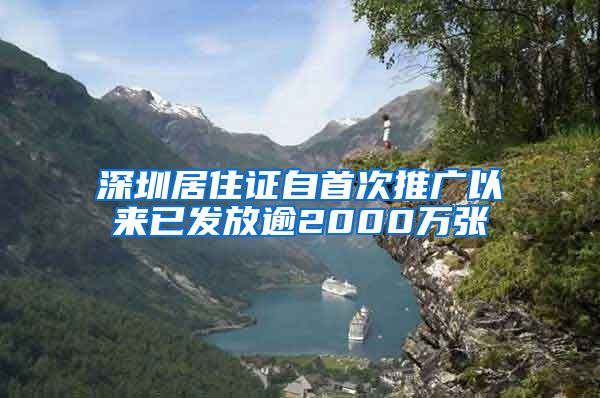 深圳居住证自首次推广以来已发放逾2000万张